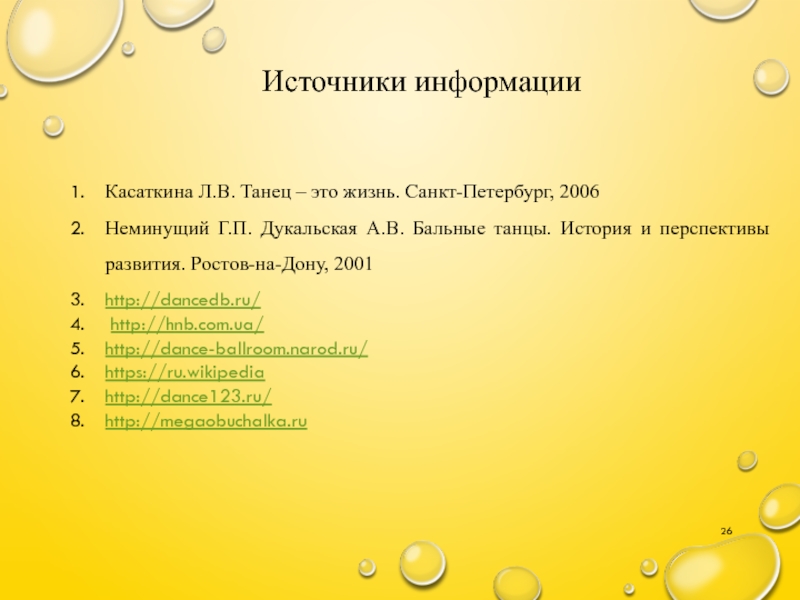 Источники информации

1. Касаткина Л.В. Танец – это жизнь. Санкт-Петербург, 2006
2. Неминущий Г.П. Дукальская А.В. Бальные танцы. История и перспективы развития. Ростов-на-Дону, 2001
3. http://dancedb.ru/
4. http://hnb.com.ua/
5. http://dance-ballroom.narod.ru/
6. https://ru.wikipedia
7. http://dance123.ru/
8. http://megaobuchalka.ru

26